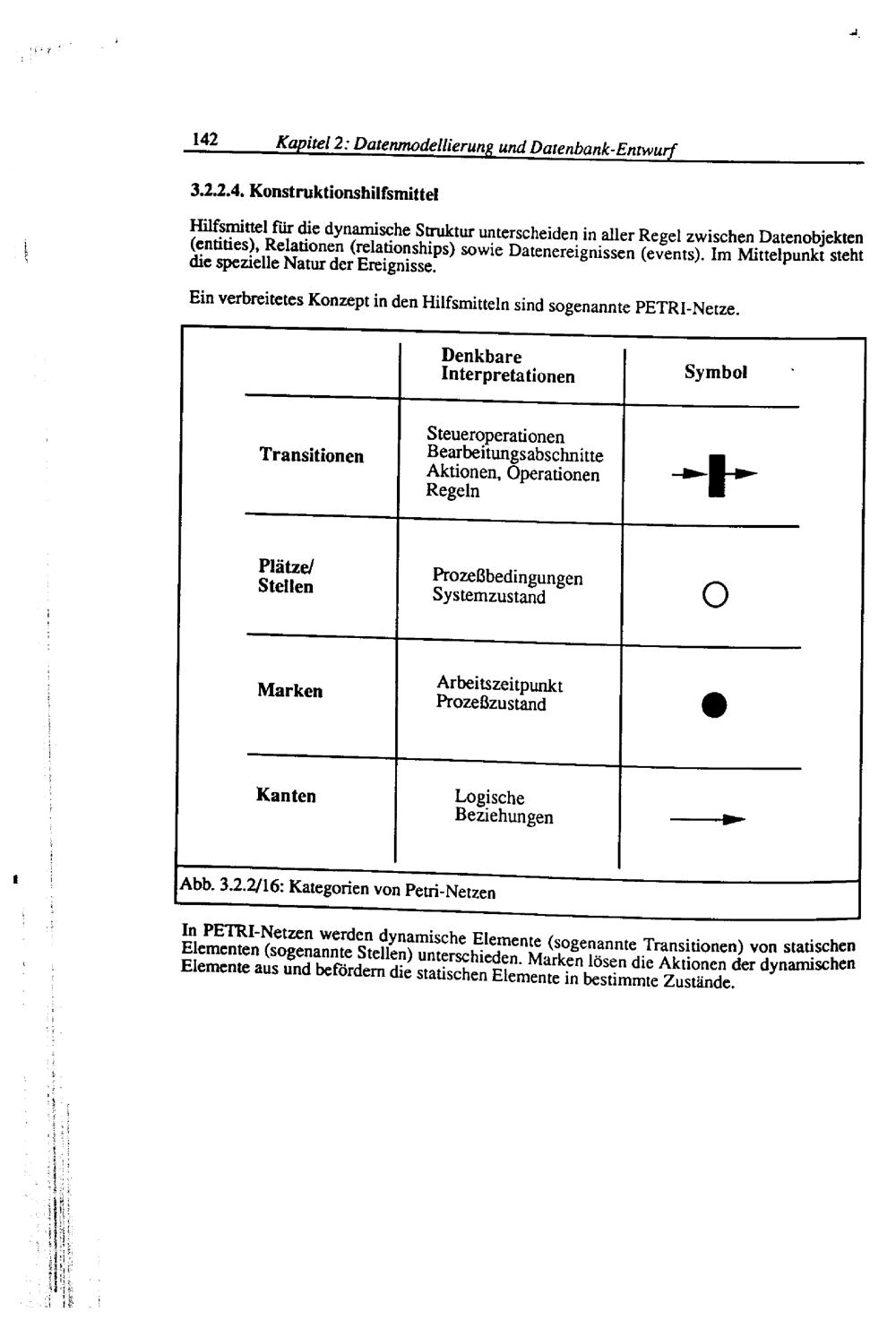 142 Kapitel 2: Datenmodellierung und Datenbank-Entwurf

3.2.2.4. Konstruktionshilfsmittel

Hilfsmittel für die dynamische Struktur unterscheiden in aller Regel zwischen Datenobjekten (entities), Relationen (relationships) sowie Datenereignissen (events). Im Mittelpunkt steht die spezielle Natur der Ereignisse.

Ein verbreitetes Konzept in den Hilfsmitteln sind sogenannte PETRI-Netze.

| | Denkbare Interpretationen | Symbol |
|---|---|---|
| Transitionen | Steueroperationen Bearbeitungsabschnitte Aktionen, Operationen Regeln | |
| Plätze/ Stellen | Prozeßbedingungen Systemzustand | |
| Marken | Arbeitszeitpunkt Prozeßzustand | |
| Kanten | Logische Beziehungen | |

Abb. 3.2.2/16: Kategorien von Petri-Netzen

In PETRI-Netzen werden dynamische Elemente (sogenannte Transitionen) von statischen Elementen (sogenannte Stellen) unterschieden. Marken lösen die Aktionen der dynamischen Elemente aus und befördern die statischen Elemente in bestimmte Zustände.